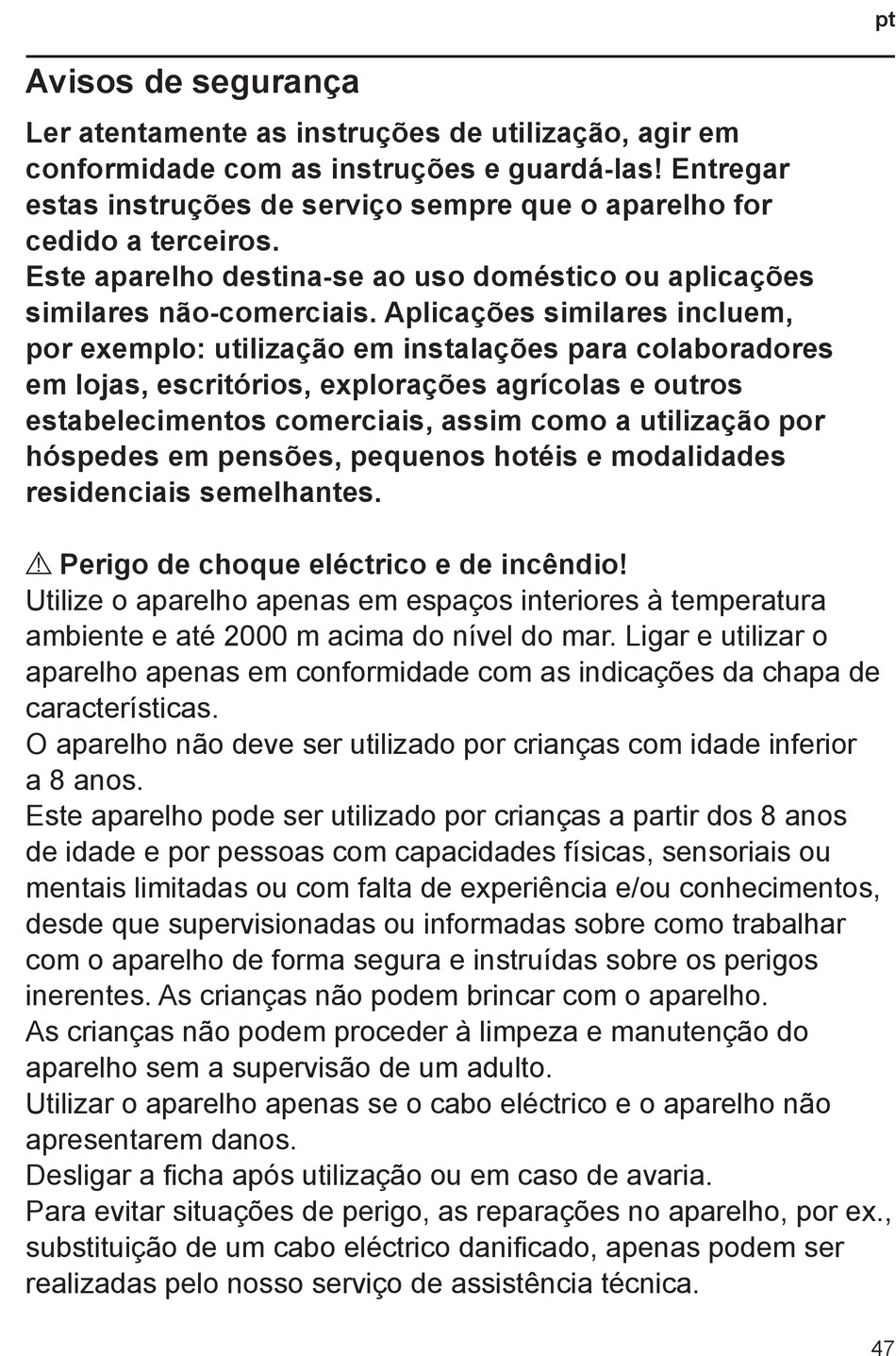 pt

Avisos de segurança

Ler atentamente as instruções de utilização, agir em conformidade com as instruções e guardá-las! Entregar estas instruções de serviço sempre que o aparelho for cedido a terceiros.
Este aparelho destina-se ao uso doméstico ou aplicações similares não-comerciais. Aplicações similares incluem, por exemplo: utilização em instalações para colaboradores em lojas, escritórios, explorações agrícolas e outros estabelecimentos comerciais, assim como a utilização por hóspedes em pensões, pequenos hotéis e modalidades residenciais semelhantes.

⚠ Perigo de choque eléctrico e de incêndio!
Utilize o aparelho apenas em espaços interiores à temperatura ambiente e até 2000 m acima do nível do mar. Ligar e utilizar o aparelho apenas em conformidade com as indicações da chapa de características.
O aparelho não deve ser utilizado por crianças com idade inferior a 8 anos.
Este aparelho pode ser utilizado por crianças a partir dos 8 anos de idade e por pessoas com capacidades físicas, sensoriais ou mentais limitadas ou com falta de experiência e/ou conhecimentos, desde que supervisionadas ou informadas sobre como trabalhar com o aparelho de forma segura e instruídas sobre os perigos inerentes. As crianças não podem brincar com o aparelho.
As crianças não podem proceder à limpeza e manutenção do aparelho sem a supervisão de um adulto.
Utilizar o aparelho apenas se o cabo eléctrico e o aparelho não apresentarem danos.
Desligar a ficha após utilização ou em caso de avaria.
Para evitar situações de perigo, as reparações no aparelho, por ex., substituição de um cabo eléctrico danificado, apenas podem ser realizadas pelo nosso serviço de assistência técnica.

47